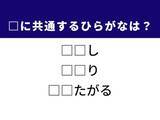 □に共通するひらがなは？

□□し
□□り
□□たがる